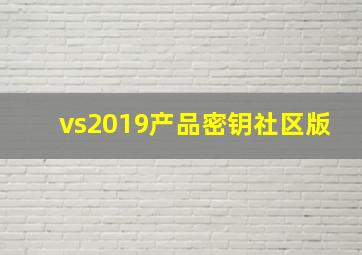 vs2019产品密钥社区版